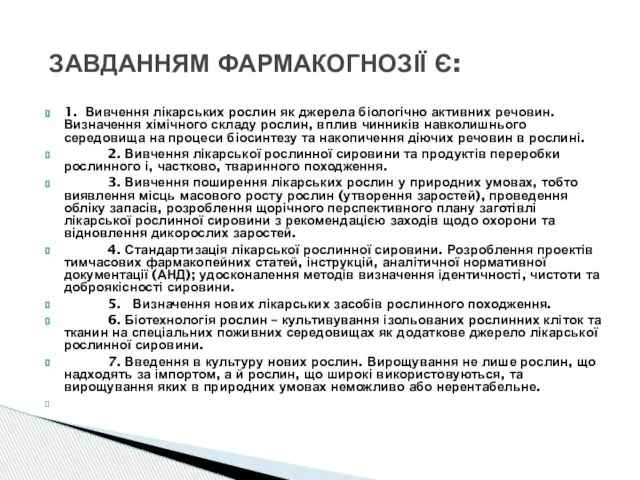 ЗАВДАННЯМ ФАРМАКОГНОЗІЇ Є:

1. Вивчення лікарських рослин як джерела біологічно активних речовин. Визначення хімічного складу рослин, вплив чинників навколишнього середовища на процеси біосинтезу та накопичення діючих речовин в рослині.

2. Вивчення лікарської рослинної сировини та продуктів переробки рослинного і, частково, тваринного походження.

3. Вивчення поширення лікарських рослин у природних умовах, тобто виявлення місць масового росту рослин (утворення заростей), проведення обліку запасів, розроблення щорічного перспективного плану заготівлі лікарської рослинної сировини з рекомендацією заходів щодо охорони та відновлення дикорослих заростей.

4. Стандартизація лікарської рослинної сировини. Розроблення проектів тимчасових фармакопейних статей, інструкцій, аналітичної нормативної документації (АНД); удосконалення методів визначення ідентичності, чистоти та доброякісності сировини.

5. Визначення нових лікарських засобів рослинного походження.

6. Біотехнологія рослин – культивування ізольованих рослинних кліток та тканин на спеціальних поживних середовищах як додаткове джерело лікарської рослинної сировини.

7. Введення в культуру нових рослин. Вирощування не лише рослин, що надходять за імпортом, а й рослин, що широкі використовуються, та вирощування яких в природних умовах неможливо або нерентабельне.